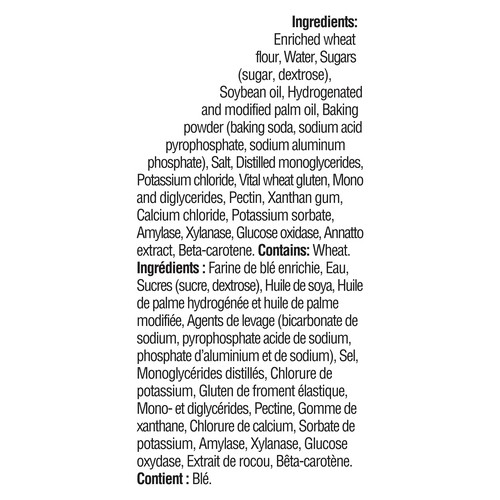 Ingredients: Enriched wheat flour, Water, Sugars (sugar, dextrose), Soybean oil, Hydrogenated and modified palm oil, Baking powder (baking soda, sodium acid pyrophosphate, sodium aluminum phosphate), Salt, Distilled monoglycerides, Potassium chloride, Vital wheat gluten, Mono and diglycerides, Pectin, Xanthan gum, Calcium chloride, Potassium sorbate, Amylase, Xylanase, Glucose oxidase, Annatto extract, Beta-carotene. Contains: Wheat.
Ingrédients : Farine de blé enrichie, Eau, Sucres (sucre, dextrose), Huile de soya, Huile de palme hydrogénée et huile de palme modifiée, Agents de levage (bicarbonate de sodium, pyrophosphate acide de sodium, phosphate d'aluminium et de sodium), Sel, Monoglycérides distillés, Chlorure de potassium, Gluten de froment élastique, Mono- et diglycérides, Pectine, Gomme de xanthane, Chlorure de calcium, Sorbate de potassium, Amylase, Xylanase, Glucose oxydase, Extrait de rocou, Bêta-carotène.
Contient : Blé.